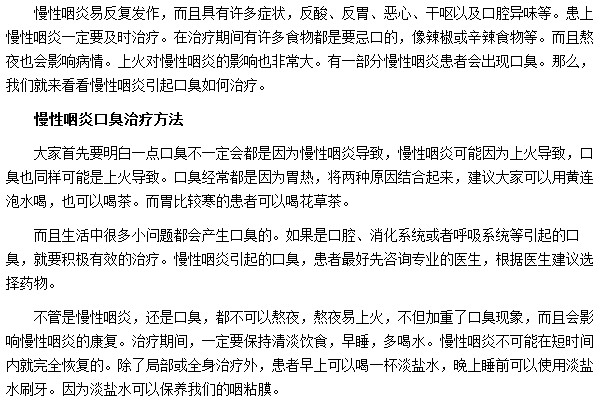 慢性咽炎易反复发作，而且具有许多症状，反酸、反胃、恶心、干呕以及口腔异味等。患上慢性咽炎一定要及时治疗。在治疗期间有许多食物都是要忌口的，像辣椒或辛辣食物等。而且熬夜也会影响病情。上火对慢性咽炎的影响也非常大。有一部分慢性咽炎患者会出现口臭。那么，我们就来看看慢性咽炎引起口臭如何治疗。

慢性咽炎口臭治疗方法

大家首先要明白一点口臭不一定会都是因为慢性咽炎导致，慢性咽炎可能因为上火导致，口臭也同样可能是上火导致。口臭经常都是因为胃热，将两种原因结合起来，建议大家可以用黄连泡水喝，也可以喝茶。而胃比较寒的患者可以喝花草茶。

而且生活中很多小问题都会产生口臭的。如果是口腔、消化系统或者呼吸系统等引起的口臭，就要积极有效的治疗。慢性咽炎引起的口臭，患者最好先咨询专业的医生，根据医生建议选择药物。

不管是慢性咽炎，还是口臭，都不可以熬夜，熬夜易上火，不但加重了口臭现象，而且会影响慢性咽炎的康复。治疗期间，一定要保持清淡饮食，早睡，多喝水。慢性咽炎不可能在短时间内就完全恢复的。除了局部或全身治疗外，患者早上可以喝一杯淡盐水，晚上睡前可以使用淡盐水刷牙。因为淡盐水可以保养我们的咽粘膜。